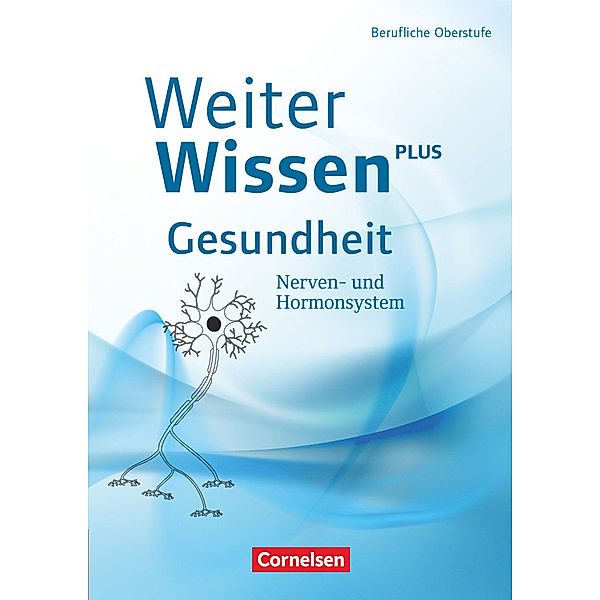 Berufliche Oberstufe

Weiter
Wissen PLUS

Gesundheit

Nerven- und
Hormonsystem

Cornelsen